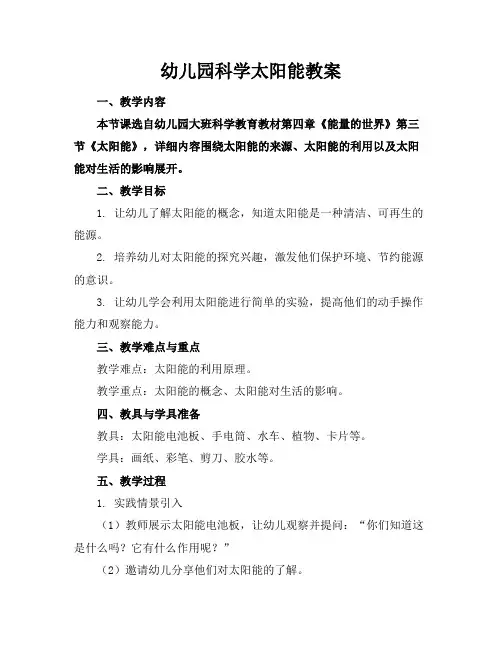 幼儿园科学太阳能教案

一、教学内容

本节课选自幼儿园大班科学教育教材第四章《能量的世界》第三节《太阳能》，详细内容围绕太阳能的来源、太阳能的利用以及太阳能对生活的影响展开。

二、教学目标

1. 让幼儿了解太阳能的概念，知道太阳能是一种清洁、可再生的能源。

2. 培养幼儿对太阳能的探究兴趣，激发他们保护环境、节约能源的意识。

3. 让幼儿学会利用太阳能进行简单的实验，提高他们的动手操作能力和观察能力。

三、教学难点与重点

教学难点：太阳能的利用原理。

教学重点：太阳能的概念、太阳能对生活的影响。

四、教具与学具准备

教具：太阳能电池板、手电筒、水车、植物、卡片等。

学具：画纸、彩笔、剪刀、胶水等。

五、教学过程

1. 实践情景引入

（1）教师展示太阳能电池板，让幼儿观察并提问：“你们知道这是什么吗？它有什么作用呢？”

（2）邀请幼儿分享他们对太阳能的了解。